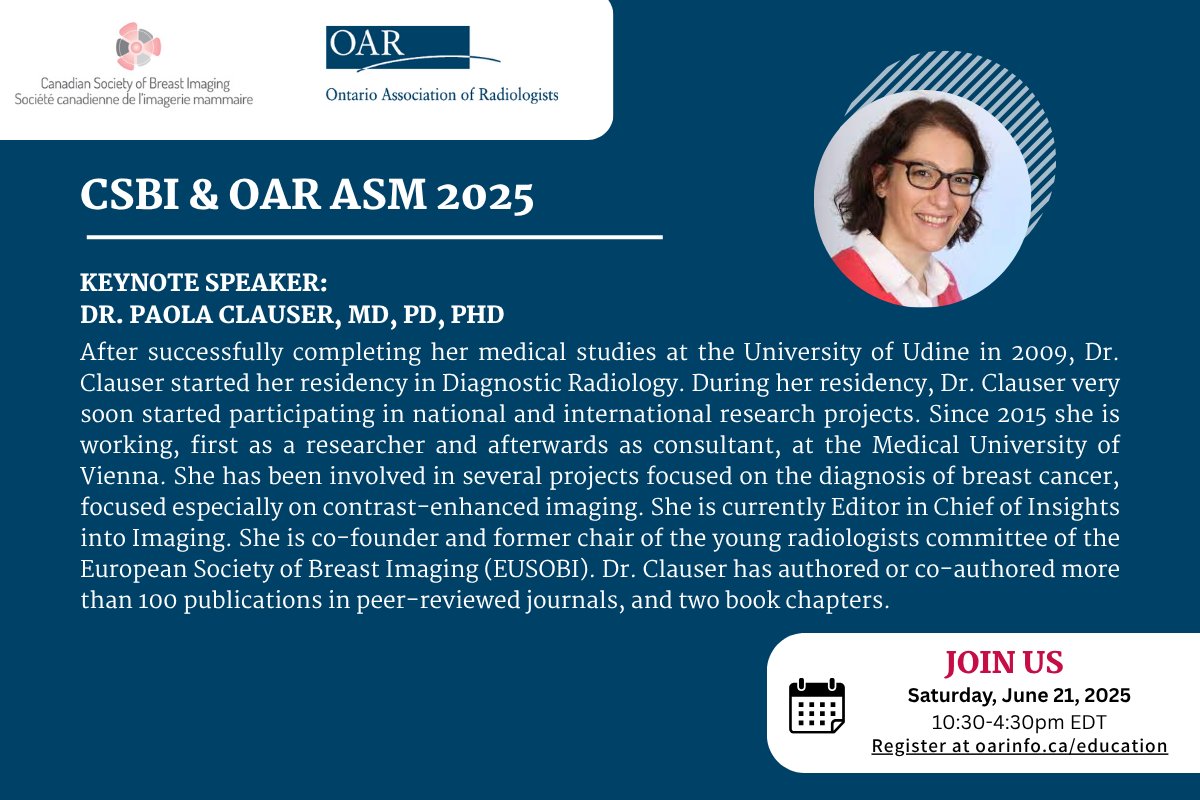 Canadian Society of Breast Imaging
Société canadienne de l'imagerie mammaire

OAR
Ontario Association of Radiologists

CSBI & OAR ASM 2025

KEYNOTE SPEAKER:
DR. PAOLA CLAUSER, MD, PD, PHD

After successfully completing her medical studies at the University of Udine in 2009, Dr. Clauser started her residency in Diagnostic Radiology. During her residency, Dr. Clauser very soon started participating in national and international research projects. Since 2015 she is working, first as a researcher and afterwards as consultant, at the Medical University of Vienna. She has been involved in several projects focused on the diagnosis of breast cancer, focused especially on contrast-enhanced imaging. She is currently Editor in Chief of Insights into Imaging. She is co-founder and former chair of the young radiologists committee of the European Society of Breast Imaging (EUSOBI). Dr. Clauser has authored or co-authored more than 100 publications in peer-reviewed journals, and two book chapters.

JOIN US
Saturday, June 21, 2025
10:30-4:30pm EDT
Register at oarinfo.ca/education